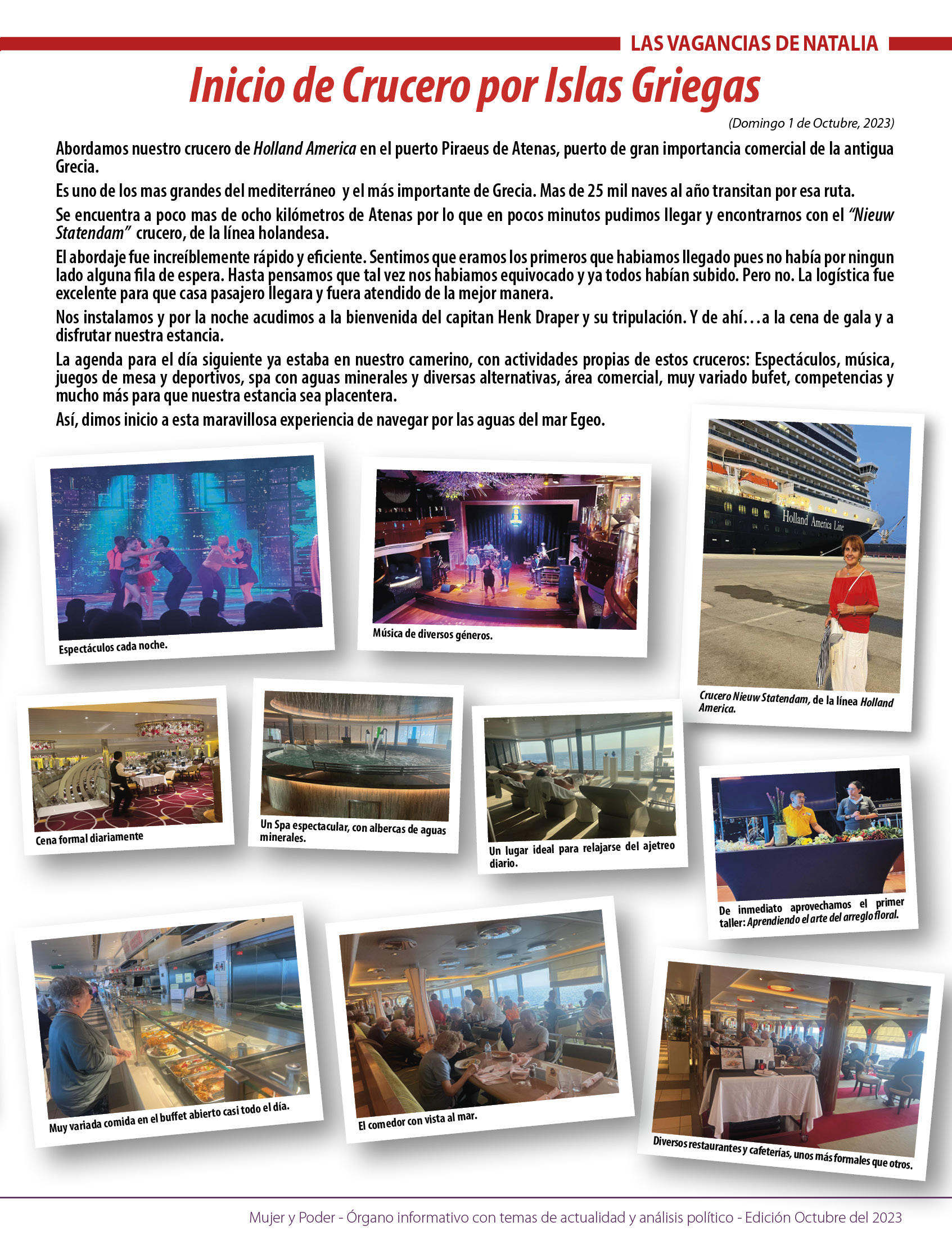 LAS VAGANCIAS DE NATALIA

Inicio de Crucero por Islas Griegas

(Domingo 1 de Octubre, 2023)

Abordamos nuestro crucero de Holland America en el puerto Piraeus de Atenas, puerto de gran importancia comercial de la antigua Grecia.

Es uno de los mas grandes del mediterráneo y el más importante de Grecia. Mas de 25 mil naves al año transitan por esa ruta.

Se encuentra a poco mas de ocho kilómetros de Atenas por lo que en pocos minutos pudimos llegar y encontrarnos con el "Nieuw Statendam" crucero, de la línea holandesa.

El abordaje fue increíblemente rápido y eficiente. Sentimos que eramos los primeros que habiamos llegado pues no había por ningun lado alguna fila de espera. Hasta pensamos que tal vez nos habiamos equivocado y ya todos habían subido. Pero no. La logística fue excelente para que casa pasajero llegara y fuera atendido de la mejor manera.

Nos instalamos y por la noche acudimos a la bienvenida del capitan Henk Draper y su tripulación. Y de ahí…a la cena de gala y a disfrutar nuestra estancia.

La agenda para el día siguiente ya estaba en nuestro camerino, con actividades propias de estos cruceros: Espectáculos, música, juegos de mesa y deportivos, spa con aguas minerales y diversas alternativas, área comercial, muy variado bufet, competencias y mucho más para que nuestra estancia sea placentera.

Así, dimos inicio a esta maravillosa experiencia de navegar por las aguas del mar Egeo.

Espectáculos cada noche.

Música de diversos géneros.

Holland America Line

Crucero Nieuw Statendam, de la línea Holland America.

Cena formal diariamente

Un Spa espectacular, con albercas de aguas minerales.

Un lugar ideal para relajarse del ajetreo diario.

De inmediato aprovechamos el primer taller: Aprendiendo el arte del arreglo floral.

Muy variada comida en el buffet abierto casi todo el día.

El comedor con vista al mar.

Diversos restaurantes y cafeterías, unos más formales que otros.

Mujer y Poder - Órgano informativo con temas de actualidad y análisis político - Edición Octubre del 2023